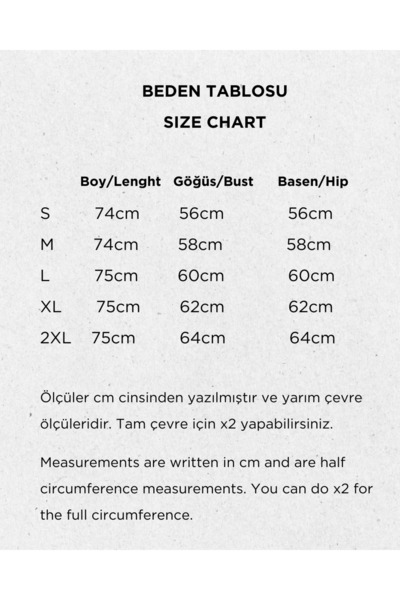 BEDEN TABLOSU

SIZE CHART

| | Boy/Lenght | Göğüs/Bust | Basen/Hip |
|---|---|---|---|
| S | 74cm | 56cm | 56cm |
| M | 74cm | 58cm | 58cm |
| L | 75cm | 60cm | 60cm |
| XL | 75cm | 62cm | 62cm |
| 2XL | 75cm | 64cm | 64cm |

Ölçüler cm cinsinden yazılmıştır ve yarım çevre ölçüleridir. Tam çevre için x2 yapabilirsiniz.

Measurements are written in cm and are half circumference measurements. You can do x2 for the full circumference.